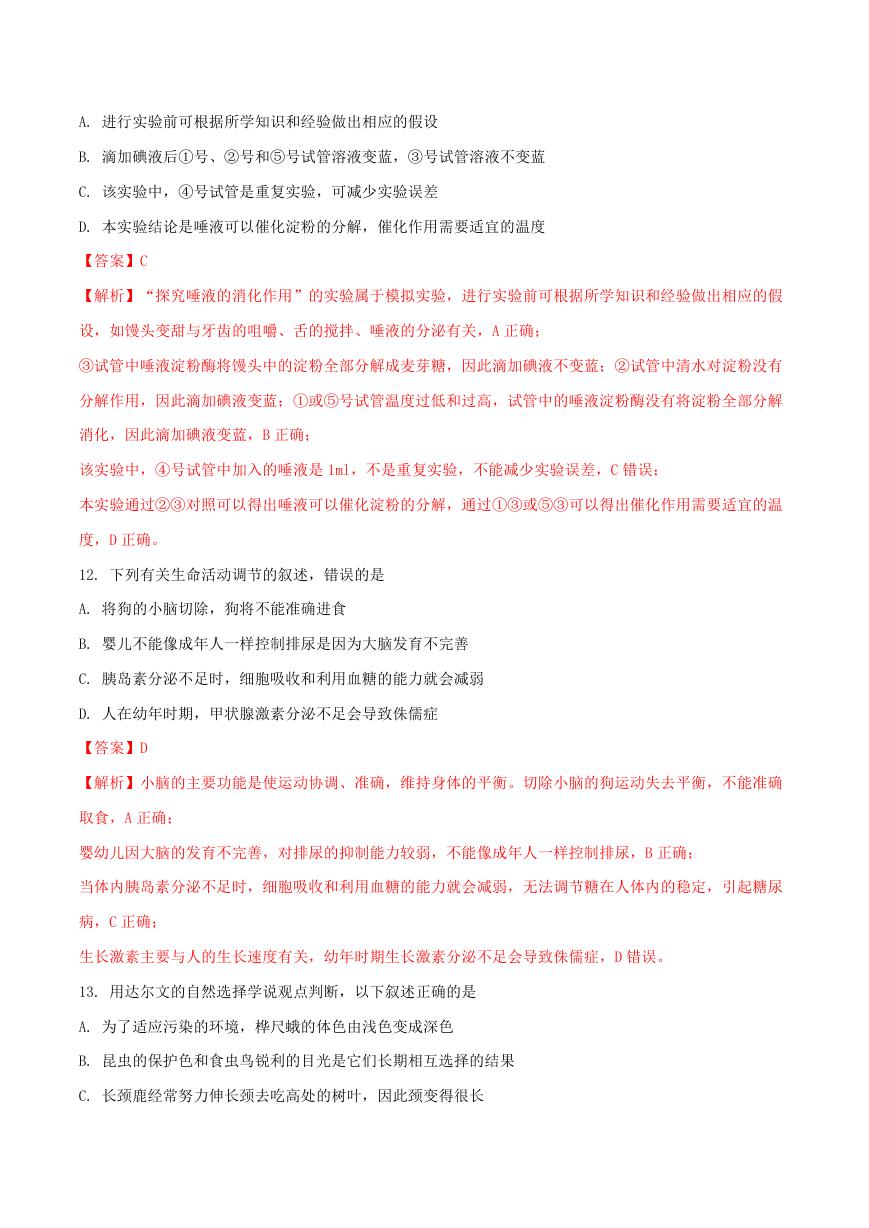 A. 进行实验前可根据所学知识和经验做出相应的假设

B. 滴加碘液后①号、②号和⑤号试管溶液变蓝，③号试管溶液不变蓝

C. 该实验中，④号试管是重复实验，可减少实验误差

D. 本实验结论是唾液可以催化淀粉的分解，催化作用需要适宜的温度

【答案】C

【解析】“探究唾液的消化作用”的实验属于模拟实验，进行实验前可根据所学知识和经验做出相应的假设，如馒头变甜与牙齿的咀嚼、舌的搅拌、唾液的分泌有关，A 正确；

③试管中唾液淀粉酶将馒头中的淀粉全部分解成麦芽糖，因此滴加碘液不变蓝；②试管中清水对淀粉没有分解作用，因此滴加碘液变蓝；①或⑤号试管温度过低和过高，试管中的唾液淀粉酶没有将淀粉全部分解消化，因此滴加碘液变蓝，B 正确；

该实验中，④号试管中加入的唾液是 1ml，不是重复实验，不能减少实验误差，C 错误；

本实验通过②③对照可以得出唾液可以催化淀粉的分解，通过①③或⑤③可以得出催化作用需要适宜的温度，D 正确。

12. 下列有关生命活动调节的叙述，错误的是

A. 将狗的小脑切除，狗将不能准确进食

B. 婴儿不能像成年人一样控制排尿是因为大脑发育不完善

C. 胰岛素分泌不足时，细胞吸收和利用血糖的能力就会减弱

D. 人在幼年时期，甲状腺激素分泌不足会导致侏儒症

【答案】D

【解析】小脑的主要功能是使运动协调、准确，维持身体的平衡。切除小脑的狗运动失去平衡，不能准确取食，A 正确；

婴幼儿因大脑的发育不完善，对排尿的抑制能力较弱，不能像成年人一样控制排尿，B 正确；

当体内胰岛素分泌不足时，细胞吸收和利用血糖的能力就会减弱，无法调节糖在人体内的稳定，引起糖尿病，C 正确；

生长激素主要与人的生长速度有关，幼年时期生长激素分泌不足会导致侏儒症，D 错误。

13. 用达尔文的自然选择学说观点判断，以下叙述正确的是

A. 为了适应污染的环境，桦尺蛾的体色由浅色变成深色

B. 昆虫的保护色和食虫鸟锐利的目光是它们长期相互选择的结果

C. 长颈鹿经常努力伸长颈去吃高处的树叶，因此颈变得很长